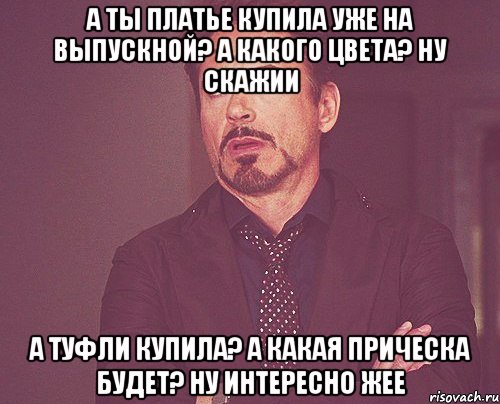 А ТЫ ПЛАТЬЕ КУПИЛА УЖЕ НА ВЫПУСКНОЙ? А КАКОГО ЦВЕТА? НУ СКАЖИИ

А ТУФЛИ КУПИЛА? А КАКАЯ ПРИЧЕСКА БУДЕТ? НУ ИНТЕРЕСНО ЖЕЕ

risovach.ru